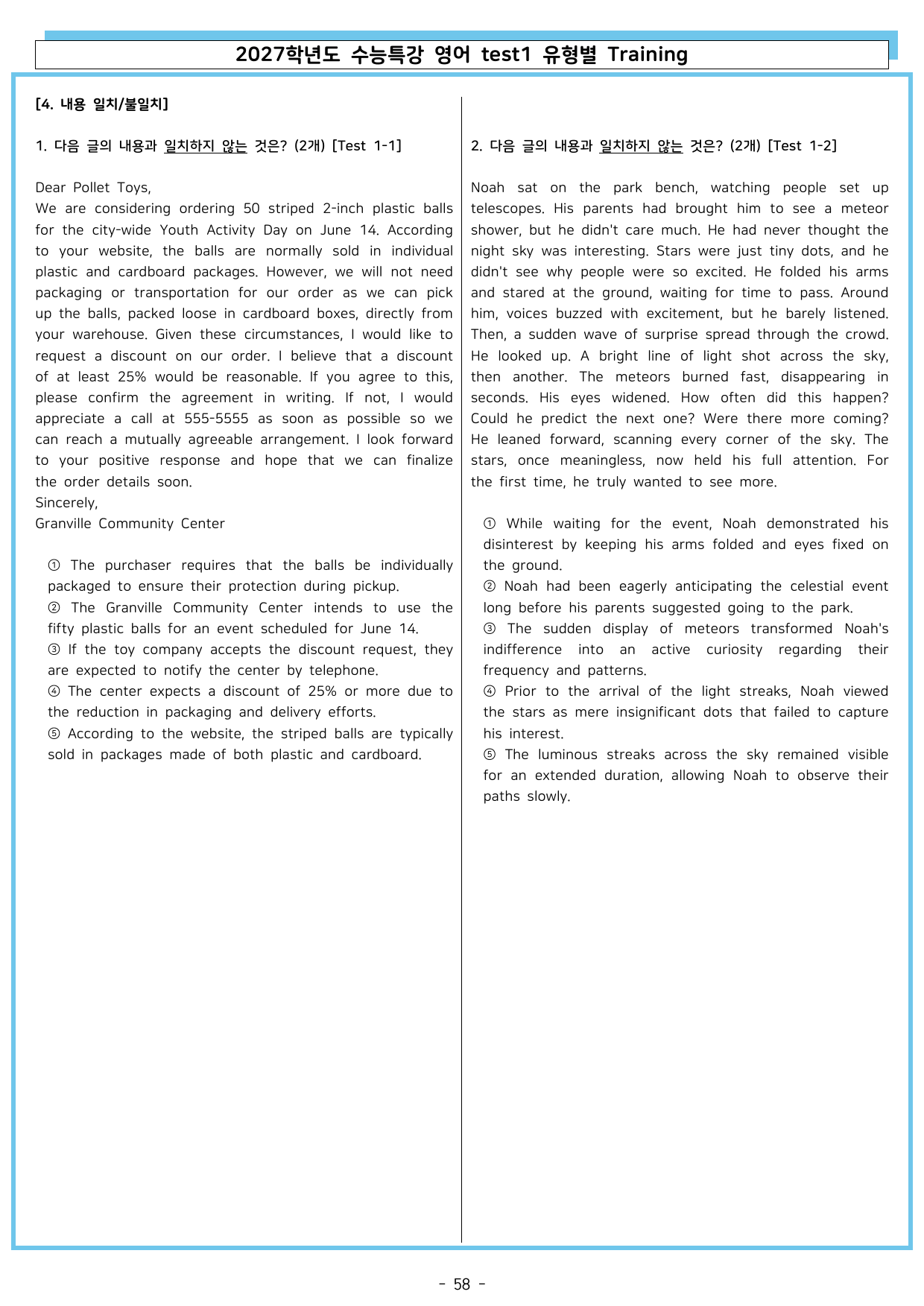 2027학년도 수능특강 영어 test1 유형별 Training

[4. 내용 일치/불일치]

1. 다음 글의 내용과 일치하지 않는 것은? (2개) [Test 1-1]

Dear Pollet Toys,
We are considering ordering 50 striped 2-inch plastic balls for the city-wide Youth Activity Day on June 14. According to your website, the balls are normally sold in individual plastic and cardboard packages. However, we will not need packaging or transportation for our order as we can pick up the balls, packed loose in cardboard boxes, directly from your warehouse. Given these circumstances, I would like to request a discount on our order. I believe that a discount of at least 25% would be reasonable. If you agree to this, please confirm the agreement in writing. If not, I would appreciate a call at 555-5555 as soon as possible so we can reach a mutually agreeable arrangement. I look forward to your positive response and hope that we can finalize the order details soon.
Sincerely,
Granville Community Center

① The purchaser requires that the balls be individually packaged to ensure their protection during pickup.
② The Granville Community Center intends to use the fifty plastic balls for an event scheduled for June 14.
③ If the toy company accepts the discount request, they are expected to notify the center by telephone.
④ The center expects a discount of 25% or more due to the reduction in packaging and delivery efforts.
⑤ According to the website, the striped balls are typically sold in packages made of both plastic and cardboard.

2. 다음 글의 내용과 일치하지 않는 것은? (2개) [Test 1-2]

Noah sat on the park bench, watching people set up telescopes. His parents had brought him to see a meteor shower, but he didn't care much. He had never thought the night sky was interesting. Stars were just tiny dots, and he didn't see why people were so excited. He folded his arms and stared at the ground, waiting for time to pass. Around him, voices buzzed with excitement, but he barely listened. Then, a sudden wave of surprise spread through the crowd. He looked up. A bright line of light shot across the sky, then another. The meteors burned fast, disappearing in seconds. His eyes widened. How often did this happen? Could he predict the next one? Were there more coming? He leaned forward, scanning every corner of the sky. The stars, once meaningless, now held his full attention. For the first time, he truly wanted to see more.

① While waiting for the event, Noah demonstrated his disinterest by keeping his arms folded and eyes fixed on the ground.
② Noah had been eagerly anticipating the celestial event long before his parents suggested going to the park.
③ The sudden display of meteors transformed Noah's indifference into an active curiosity regarding their frequency and patterns.
④ Prior to the arrival of the light streaks, Noah viewed the stars as mere insignificant dots that failed to capture his interest.
⑤ The luminous streaks across the sky remained visible for an extended duration, allowing Noah to observe their paths slowly.

- 58 -